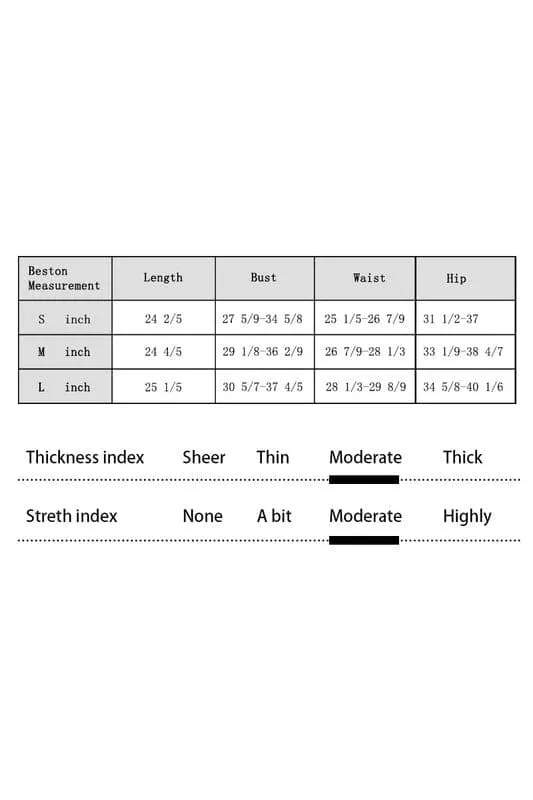 | Beston Measurement | Length | Bust | Waist | Hip |
|---|---|---|---|---|
| S inch | 24 2/5 | 27 5/9-34 5/8 | 25 1/5-26 7/9 | 31 1/2-37 |
| M inch | 24 4/5 | 29 1/8-36 2/9 | 26 7/9-28 1/3 | 33 1/9-38 4/7 |
| L inch | 25 1/5 | 30 5/7-37 4/5 | 28 1/3-29 8/9 | 34 5/8-40 1/6 |

Thickness index Sheer Thin Moderate Thick

Streth index None A bit Moderate Highly